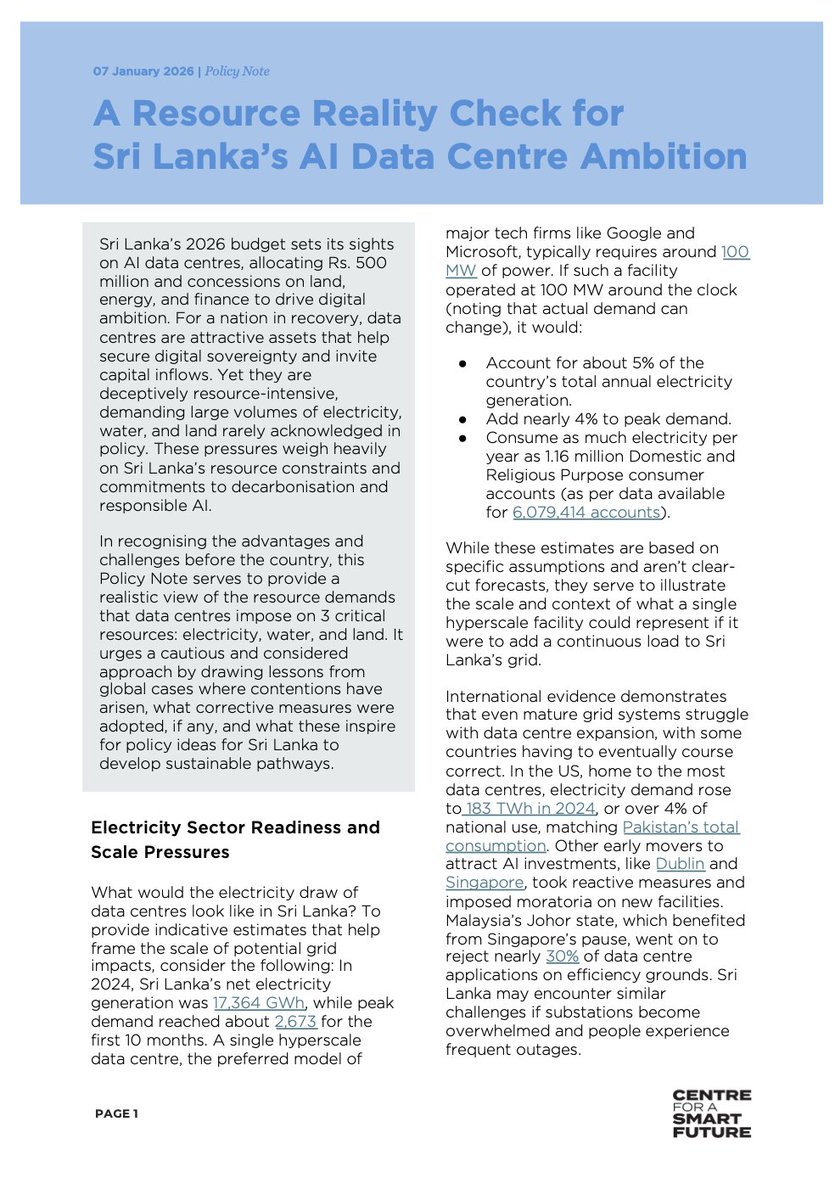 07 January 2026 | Policy Note

A Resource Reality Check for Sri Lanka's AI Data Centre Ambition

Sri Lanka's 2026 budget sets its sights on AI data centres, allocating Rs. 500 million and concessions on land, energy, and finance to drive digital ambition. For a nation in recovery, data centres are attractive assets that help secure digital sovereignty and invite capital inflows. Yet they are deceptively resource-intensive, demanding large volumes of electricity, water, and land rarely acknowledged in policy. These pressures weigh heavily on Sri Lanka's resource constraints and commitments to decarbonisation and responsible AI.

In recognising the advantages and challenges before the country, this Policy Note serves to provide a realistic view of the resource demands that data centres impose on 3 critical resources: electricity, water, and land. It urges a cautious and considered approach by drawing lessons from global cases where contentions have arisen, what corrective measures were adopted, if any, and what these inspire for policy ideas for Sri Lanka to develop sustainable pathways.

Electricity Sector Readiness and Scale Pressures

What would the electricity draw of data centres look like in Sri Lanka? To provide indicative estimates that help frame the scale of potential grid impacts, consider the following: In 2024, Sri Lanka's net electricity generation was 17,364 GWh, while peak demand reached about 2,673 for the first 10 months. A single hyperscale data centre, the preferred model of major tech firms like Google and Microsoft, typically requires around 100 MW of power. If such a facility operated at 100 MW around the clock (noting that actual demand can change), it would:

● Account for about 5% of the country's total annual electricity generation.
● Add nearly 4% to peak demand.
● Consume as much electricity per year as 1.16 million Domestic and Religious Purpose consumer accounts (as per data available for 6,079,414 accounts).

While these estimates are based on specific assumptions and aren't clear-cut forecasts, they serve to illustrate the scale and context of what a single hyperscale facility could represent if it were to add a continuous load to Sri Lanka's grid.

International evidence demonstrates that even mature grid systems struggle with data centre expansion, with some countries having to eventually course correct. In the US, home to the most data centres, electricity demand rose to 183 TWh in 2024, or over 4% of national use, matching Pakistan's total consumption. Other early movers to attract AI investments, like Dublin and Singapore, took reactive measures and imposed moratoria on new facilities. Malaysia's Johor state, which benefited from Singapore's pause, went on to reject nearly 30% of data centre applications on efficiency grounds. Sri Lanka may encounter similar challenges if substations become overwhelmed and people experience frequent outages.

PAGE 1

CENTRE FOR A SMART FUTURE